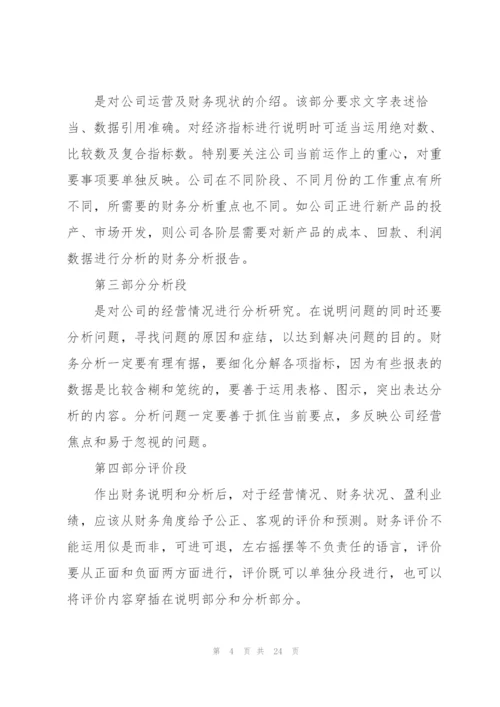 是对公司运营及财务现状的介绍。该部分要求文字表述恰当、数据引用准确。对经济指标进行说明时可适当运用绝对数、比较数及复合指标数。特别要关注公司当前运作上的重心，对重要事项要单独反映。公司在不同阶段、不同月份的工作重点有所不同，所需要的财务分析重点也不同。如公司正进行新产品的投产、市场开发，则公司各阶层需要对新产品的成本、回款、利润数据进行分析的财务分析报告。

第三部分分析段

是对公司的经营情况进行分析研究。在说明问题的同时还要分析问题，寻找问题的原因和症结，以达到解决问题的目的。财务分析一定要有理有据，要细化分解各项指标，因为有些报表的数据是比较含糊和笼统的，要善于运用表格、图示，突出表达分析的内容。分析问题一定要善于抓住当前要点，多反映公司经营焦点和易于忽视的问题。

第四部分评价段

作出财务说明和分析后，对于经营情况、财务状况、盈利业绩，应该从财务角度给予公正、客观的评价和预测。财务评价不能运用似是而非，可进可退，左右摇摆等不负责任的语言，评价要从正面和负面两方面进行，评价既可以单独分段进行，也可以将评价内容穿插在说明部分和分析部分。

第 4 页 共 24 页